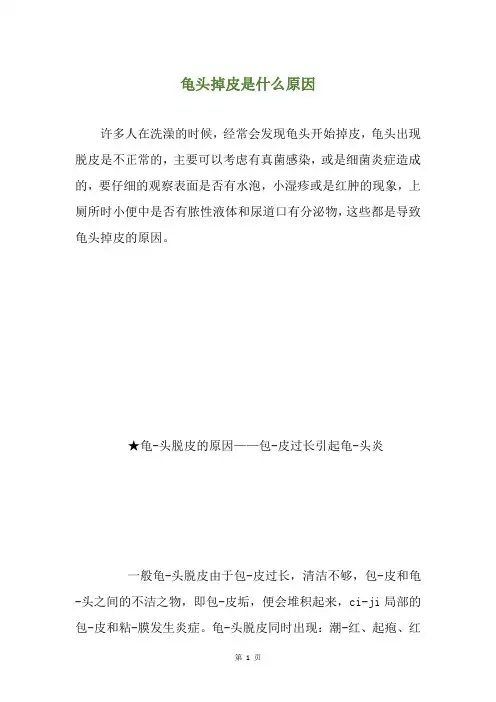 龟头掉皮是什么原因

许多人在洗澡的时候，经常会发现龟头开始掉皮，龟头出现脱皮是不正常的，主要可以考虑有真菌感染，或是细菌炎症造成的，要仔细的观察表面是否有水泡，小湿疹或是红肿的现象，上厕所时小便中是否有脓性液体和尿道口有分泌物，这些都是导致龟头掉皮的原因。

★龟-头脱皮的原因——包-皮过长引起龟-头炎

一般龟-头脱皮由于包-皮过长，清洁不够，包-皮和龟-头之间的不洁之物，即包-皮垢，便会堆积起来，ci-ji 局部的包-皮和粘-膜发生炎症。龟-头脱皮同时出现：潮-红、起疱、红

第 1 页